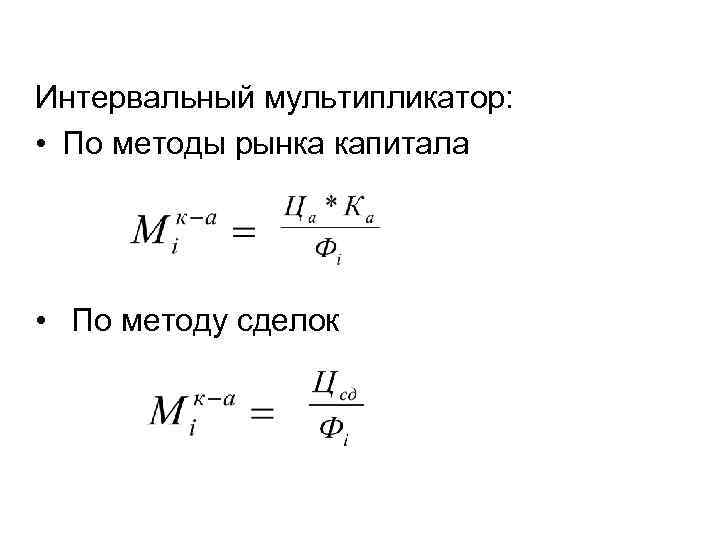 Интервальный мультипликатор:

• По методы рынка капитала

$M_i^{к-а} = \frac{Ц_а * К_а}{Ф_i}$

• По методу сделок

$M_i^{к-а} = \frac{Ц_{сд}}{Ф_i}$